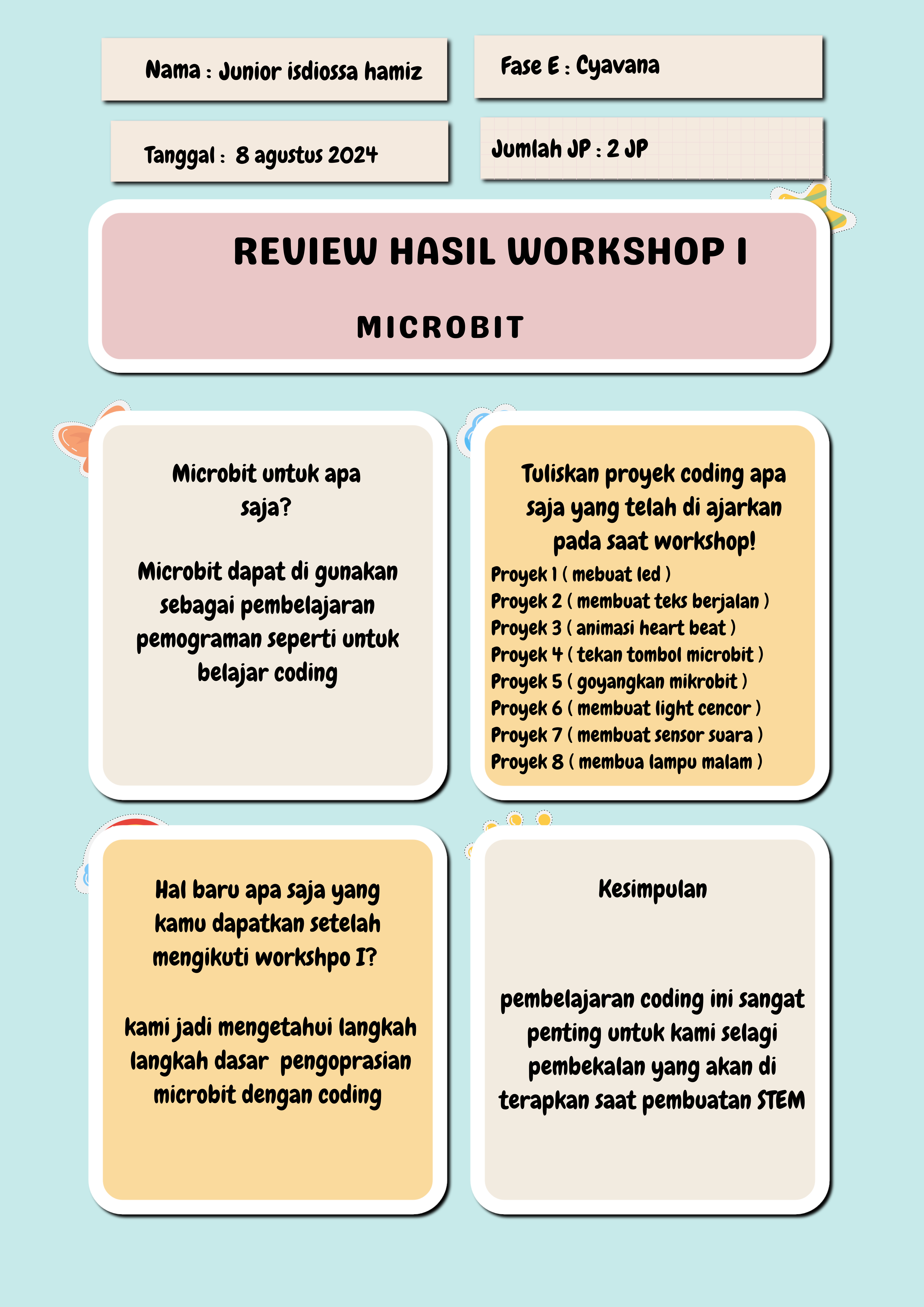 Nama : Junior isdiossa hamiz

Fase E : Cyavana

Tanggal : 8 agustus 2024

Jumlah JP : 2 JP

REVIEW HASIL WORKSHOP I

MICROBIT

Microbit untuk apa saja?

Microbit dapat di gunakan sebagai pembelajaran pemograman seperti untuk belajar coding

Tuliskan proyek coding apa saja yang telah di ajarkan pada saat workshop!

Proyek 1 ( mebuat led )
Proyek 2 ( membuat teks berjalan )
Proyek 3 ( animasi heart beat )
Proyek 4 ( tekan tombol microbit )
Proyek 5 ( goyangkan mikrobit )
Proyek 6 ( membuat light cencor )
Proyek 7 ( membuat sensor suara )
Proyek 8 ( membua lampu malam )

Hal baru apa saja yang kamu dapatkan setelah mengikuti workshpo I?

kami jadi mengetahui langkah langkah dasar pengoprasian microbit dengan coding

Kesimpulan

pembelajaran coding ini sangat penting untuk kami selagi pembekalan yang akan di terapkan saat pembuatan STEM